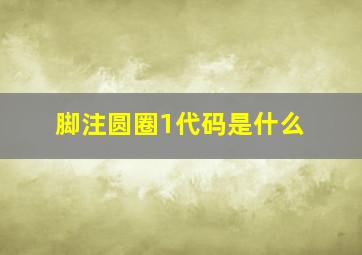 脚注圆圈1代码是什么